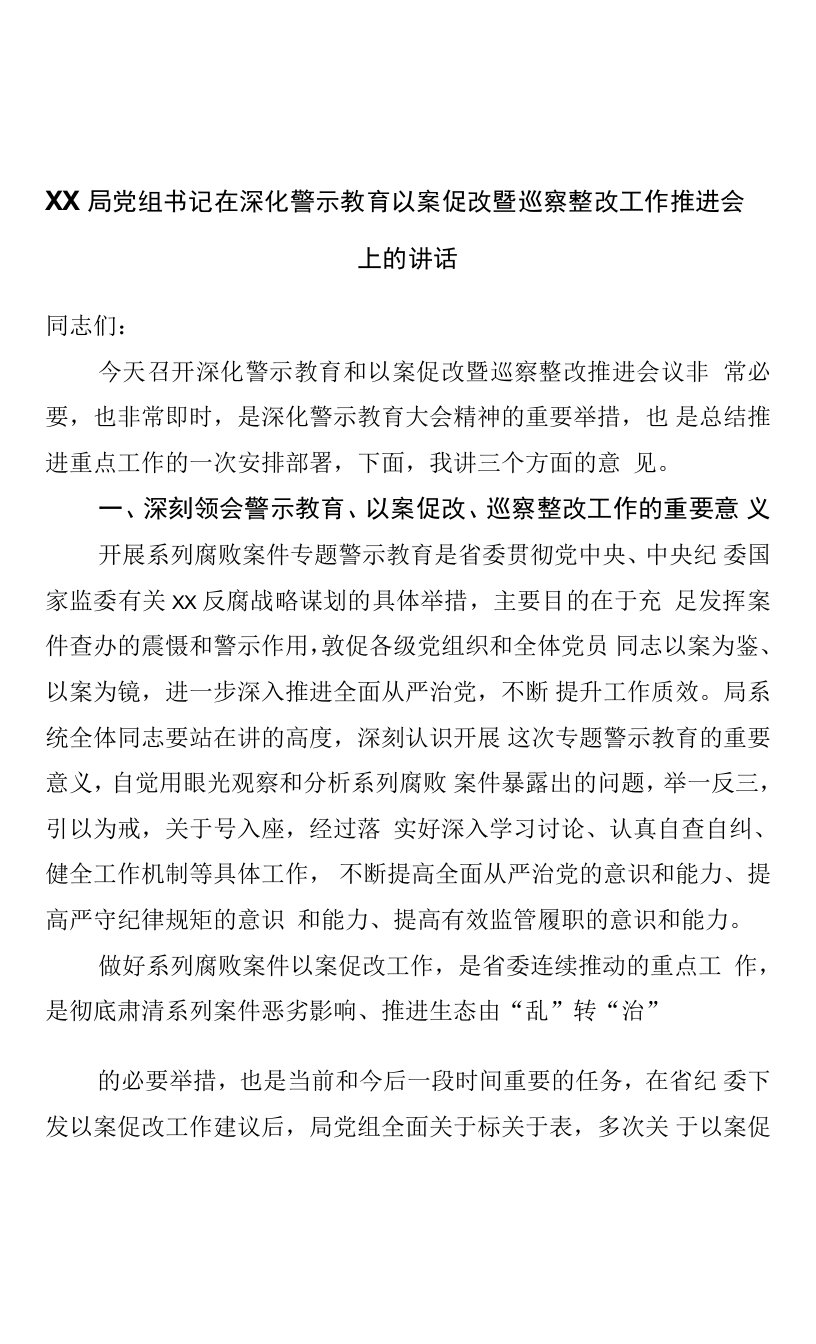 XX 局党组书记在深化警示教育以案促改暨巡察整改工作推进会上的讲话

同志们：

今天召开深化警示教育和以案促改暨巡察整改推进会议非 常必要，也非常即时，是深化警示教育大会精神的重要举措，也 是总结推进重点工作的一次安排部署，下面，我讲三个方面的意 见。

一、深刻领会警示教育、以案促改、巡察整改工作的重要意 义

开展系列腐败案件专题警示教育是省委贯彻党中央、中央纪 委国家监委有关 xx 反腐战略谋划的具体举措，主要目的在于充 足发挥案件查办的震慑和警示作用，敦促各级党组织和全体党员 同志以案为鉴、以案为镜，进一步深入推进全面从严治党，不断 提升工作质效。局系统全体同志要站在讲的高度，深刻认识开展 这次专题警示教育的重要意义，自觉用眼光观察和分析系列腐败 案件暴露出的问题，举一反三，引以为戒，关于号入座，经过落 实好深入学习讨论、认真自查自纠、健全工作机制等具体工作， 不断提高全面从严治党的意识和能力、提高严守纪律规矩的意识 和能力、提高有效监管履职的意识和能力。

做好系列腐败案件以案促改工作，是省委连续推动的重点工 作，是彻底肃清系列案件恶劣影响、推进生态由“乱”转“治”

的必要举措，也是当前和今后一段时间重要的任务，在省纪 委下发以案促改工作建议后，局党组全面关于标关于表，多次关 于以案促